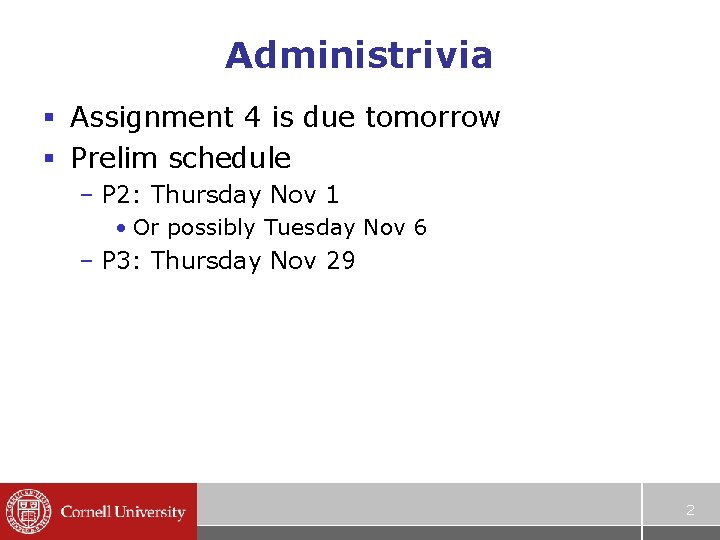 Administrivia

• Assignment 4 is due tomorrow
• Prelim schedule
- P2: Thursday Nov 1
• Or possibly Tuesday Nov 6
- P3: Thursday Nov 29

Cornell University

2